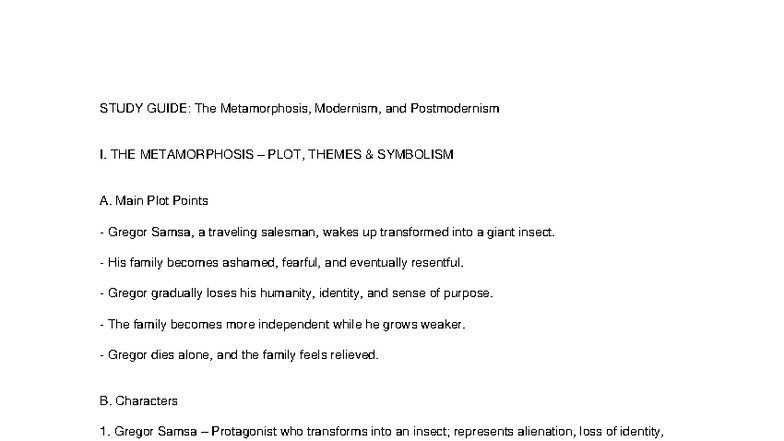 STUDY GUIDE: The Metamorphosis, Modernism, and Postmodernism

I. THE METAMORPHOSIS – PLOT, THEMES & SYMBOLISM

A. Main Plot Points

- Gregor Samsa, a traveling salesman, wakes up transformed into a giant insect.

- His family becomes ashamed, fearful, and eventually resentful.

- Gregor gradually loses his humanity, identity, and sense of purpose.

- The family becomes more independent while he grows weaker.

- Gregor dies alone, and the family feels relieved.

B. Characters

1. Gregor Samsa – Protagonist who transforms into an insect; represents alienation, loss of identity,